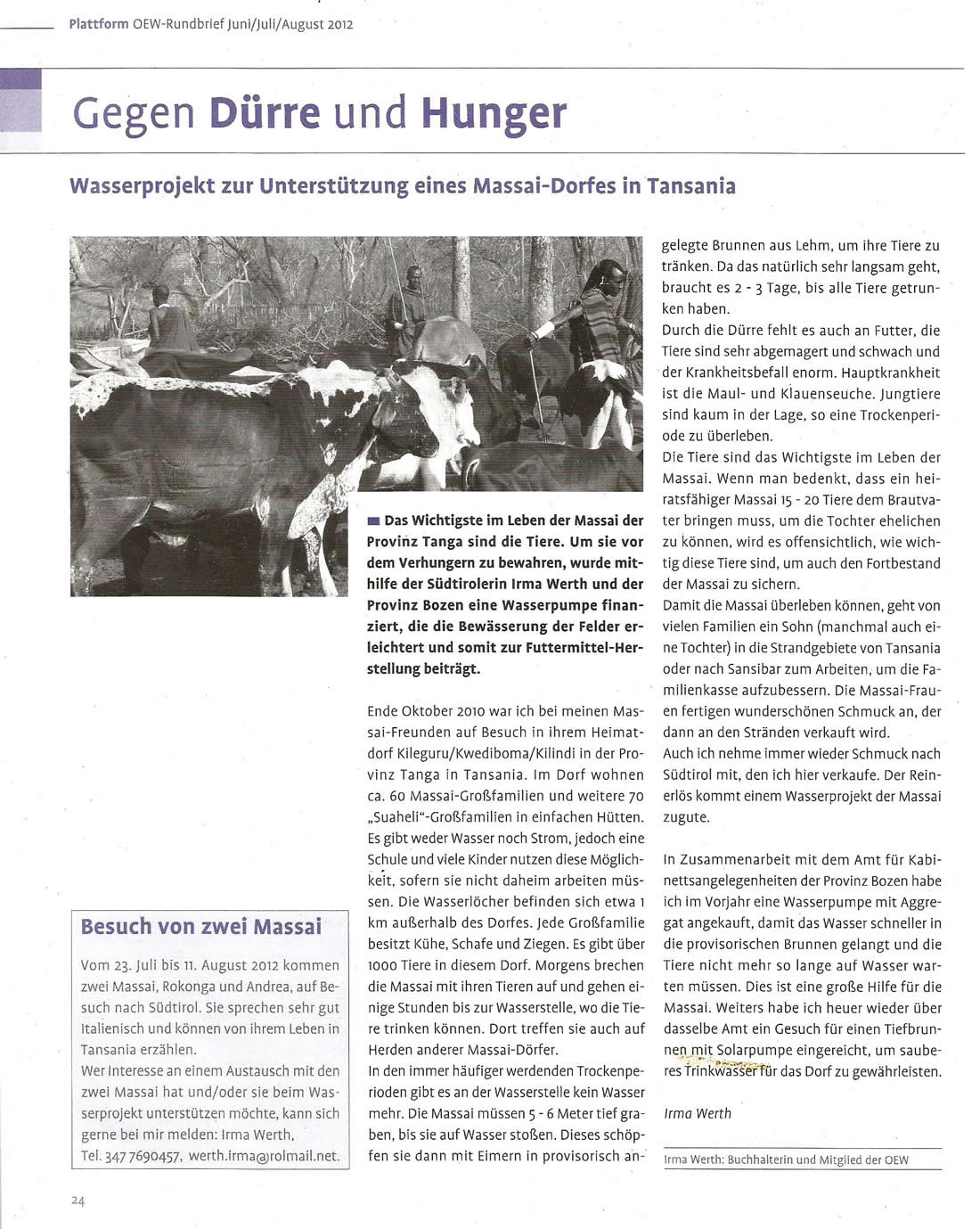 Plattform OEW-Rundbrief Juni/Juli/August 2012

Gegen Dürre und Hunger

Wasserprojekt zur Unterstützung eines Massai-Dorfes in Tansania

Das Wichtigste im Leben der Massai der Provinz Tanga sind die Tiere. Um sie vor dem Verhungern zu bewahren, wurde mithilfe der Südtirolerin Irma Werth und der Provinz Bozen eine Wasserpumpe finanziert, die die Bewässerung der Felder erleichtert und somit zur Futtermittel-Herstellung beiträgt.

Ende Oktober 2010 war ich bei meinen Massai-Freunden auf Besuch in ihrem Heimatdorf Kileguru/Kwediboma/Kilindi in der Provinz Tanga in Tansania. Im Dorf wohnen ca. 60 Massai-Großfamilien und weitere 70 „Suaheli"-Großfamilien in einfachen Hütten. Es gibt weder Wasser noch Strom, jedoch eine Schule und viele Kinder nutzen diese Möglichkeit, sofern sie nicht daheim arbeiten müssen. Die Wasserlöcher befinden sich etwa 1 km außerhalb des Dorfes. Jede Großfamilie besitzt Kühe, Schafe und Ziegen. Es gibt über 1000 Tiere in diesem Dorf. Morgens brechen die Massai mit ihren Tieren auf und gehen einige Stunden bis zur Wasserstelle, wo die Tiere trinken können. Dort treffen sie auch auf Herden anderer Massai-Dörfer.
In den immer häufiger werdenden Trockenperioden gibt es an der Wasserstelle kein Wasser mehr. Die Massai müssen 5 - 6 Meter tief graben, bis sie auf Wasser stoßen. Dieses schöpfen sie dann mit Eimern in provisorisch angelegte Brunnen aus Lehm, um ihre Tiere zu tränken. Da das natürlich sehr langsam geht, braucht es 2 - 3 Tage, bis alle Tiere getrunken haben.
Durch die Dürre fehlt es auch an Futter, die Tiere sind sehr abgemagert und schwach und der Krankheitsbefall enorm. Hauptkrankheit ist die Maul- und Klauenseuche. Jungtiere sind kaum in der Lage, so eine Trockenperiode zu überleben.
Die Tiere sind das Wichtigste im Leben der Massai. Wenn man bedenkt, dass ein heiratsfähiger Massai 15 - 20 Tiere dem Brautvater bringen muss, um die Tochter ehelichen zu können, wird es offensichtlich, wie wichtig diese Tiere sind, um auch den Fortbestand der Massai zu sichern.
Damit die Massai überleben können, geht von vielen Familien ein Sohn (manchmal auch eine Tochter) in die Strandgebiete von Tansania oder nach Sansibar zum Arbeiten, um die Familienkasse aufzubessern. Die Massai-Frauen fertigen wunderschönen Schmuck an, der dann an den Stränden verkauft wird.
Auch ich nehme immer wieder Schmuck nach Südtirol mit, den ich hier verkaufe. Der Reinerlös kommt einem Wasserprojekt der Massai zugute.

In Zusammenarbeit mit dem Amt für Kabinettsangelegenheiten der Provinz Bozen habe ich im Vorjahr eine Wasserpumpe mit Aggregat angekauft, damit das Wasser schneller in die provisorischen Brunnen gelangt und die Tiere nicht mehr so lange auf Wasser warten müssen. Dies ist eine große Hilfe für die Massai. Weiters habe ich heuer wieder über dasselbe Amt ein Gesuch für einen Tiefbrunnen mit Solarpumpe eingereicht, um sauberes Trinkwasser für das Dorf zu gewährleisten.

Irma Werth

Irma Werth: Buchhalterin und Mitglied der OEW

Besuch von zwei Massai

Vom 23. Juli bis 11. August 2012 kommen zwei Massai, Rokonga und Andrea, auf Besuch nach Südtirol. Sie sprechen sehr gut Italienisch und können von ihrem Leben in Tansania erzählen.
Wer Interesse an einem Austausch mit den zwei Massai hat und/oder sie beim Wasserprojekt unterstützen möchte, kann sich gerne bei mir melden: Irma Werth, Tel. 347 7690457, werth.irma@rolmail.net.

24